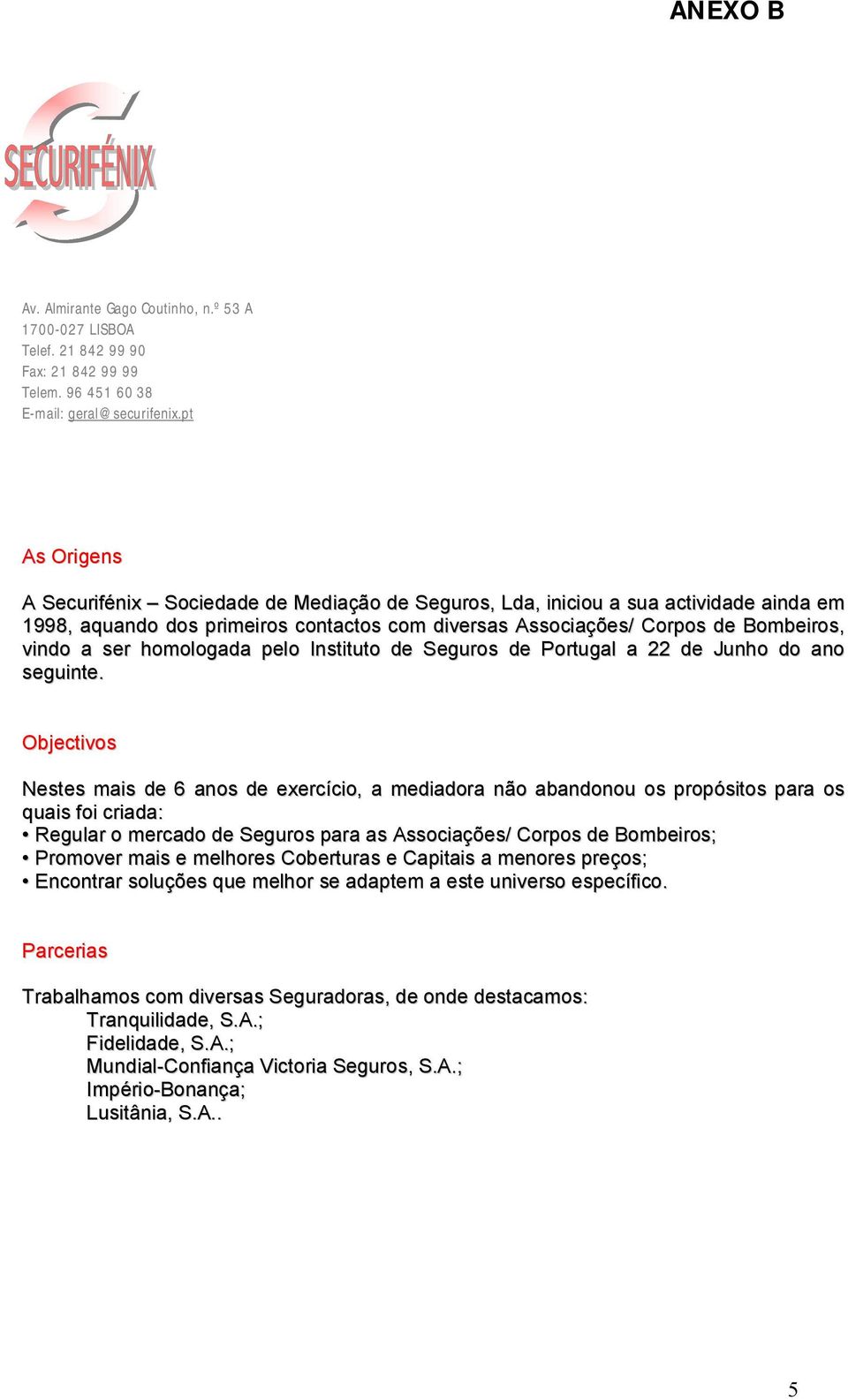 ANEXO B

SECURIFÉNIX

Av. Almirante Gago Coutinho, n.º 53 A
1700-027 LISBOA
Telef. 21 842 99 90
Fax: 21 842 99 99
Telem. 96 451 60 38
E-mail: geral@securifenix.pt

As Origens

A Securifénix – Sociedade de Mediação de Seguros, Lda, iniciou a sua actividade ainda em 1998, aquando dos primeiros contactos com diversas Associações/ Corpos de Bombeiros, vindo a ser homologada pelo Instituto de Seguros de Portugal a 22 de Junho do ano seguinte.

Objectivos

Nestes mais de 6 anos de exercício, a mediadora não abandonou os propósitos para os quais foi criada:
• Regular o mercado de Seguros para as Associações/ Corpos de Bombeiros;
• Promover mais e melhores Coberturas e Capitais a menores preços;
• Encontrar soluções que melhor se adaptem a este universo específico.

Parcerias

Trabalhamos com diversas Seguradoras, de onde destacamos:
Tranquilidade, S.A.;
Fidelidade, S.A.;
Mundial-Confiança Victoria Seguros, S.A.;
Império-Bonança;
Lusitânia, S.A..

5